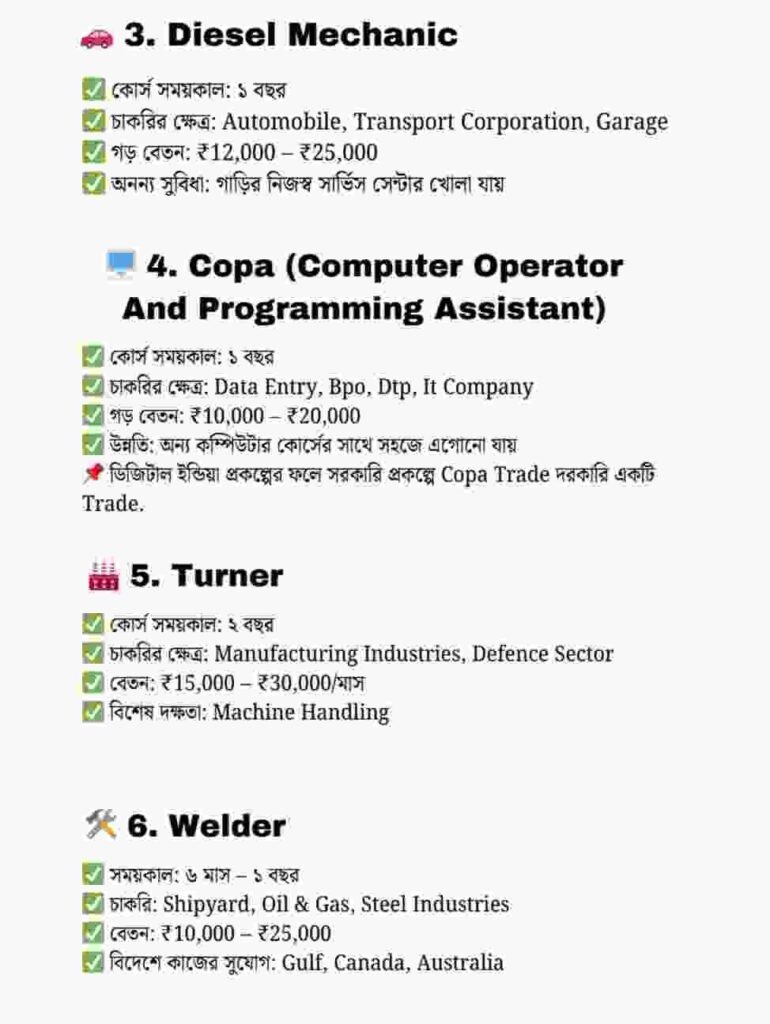 🚗 3. Diesel Mechanic

✅ কোর্স সময়কাল: ১ বছর
✅ চাকরির ক্ষেত্র: Automobile, Transport Corporation, Garage
✅ গড় বেতন: ₹12,000 – ₹25,000
✅ অনন্য সুবিধা: গাড়ির নিজস্ব সার্ভিস সেন্টার খোলা যায়

🖥️ 4. Copa (Computer Operator And Programming Assistant)

✅ কোর্স সময়কাল: ১ বছর
✅ চাকরির ক্ষেত্র: Data Entry, Bpo, Dtp, It Company
✅ গড় বেতন: ₹10,000 – ₹20,000
✅ উন্নতি: অন্য কম্পিউটার কোর্সের সাথে সহজে এগোনো যায়
📌 ডিজিটাল ইন্ডিয়া প্রকল্পের ফলে সরকারি প্রকল্পে Copa Trade দরকারি একটি Trade.

🏭 5. Turner

✅ কোর্স সময়কাল: ২ বছর
✅ চাকরির ক্ষেত্র: Manufacturing Industries, Defence Sector
✅ বেতন: ₹15,000 – ₹30,000/মাস
✅ বিশেষ দক্ষতা: Machine Handling

🛠️ 6. Welder

✅ সময়কাল: ৬ মাস – ১ বছর
✅ চাকরি: Shipyard, Oil & Gas, Steel Industries
✅ বেতন: ₹10,000 – ₹25,000
✅ বিদেশে কাজের সুযোগ: Gulf, Canada, Australia